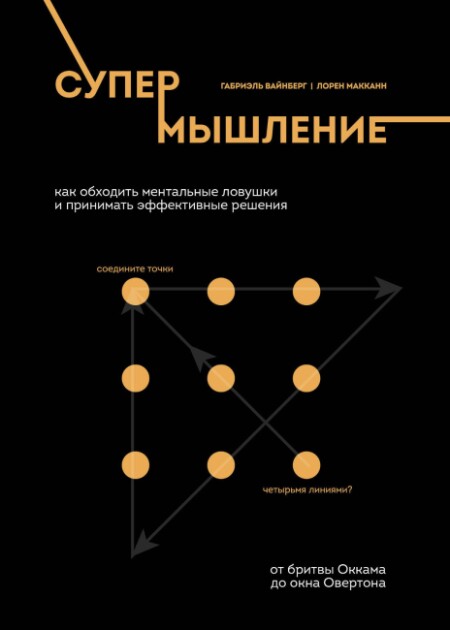 СУПЕР
МЫШЛЕНИЕ

ГАБРИЭЛЬ ВАЙНБЕРГ | ЛОРЕН МАККАНН

как обходить ментальные ловушки и принимать эффективные решения

соедините точки

четырьмя линиями?

от бритвы Оккама
до окна Овертона